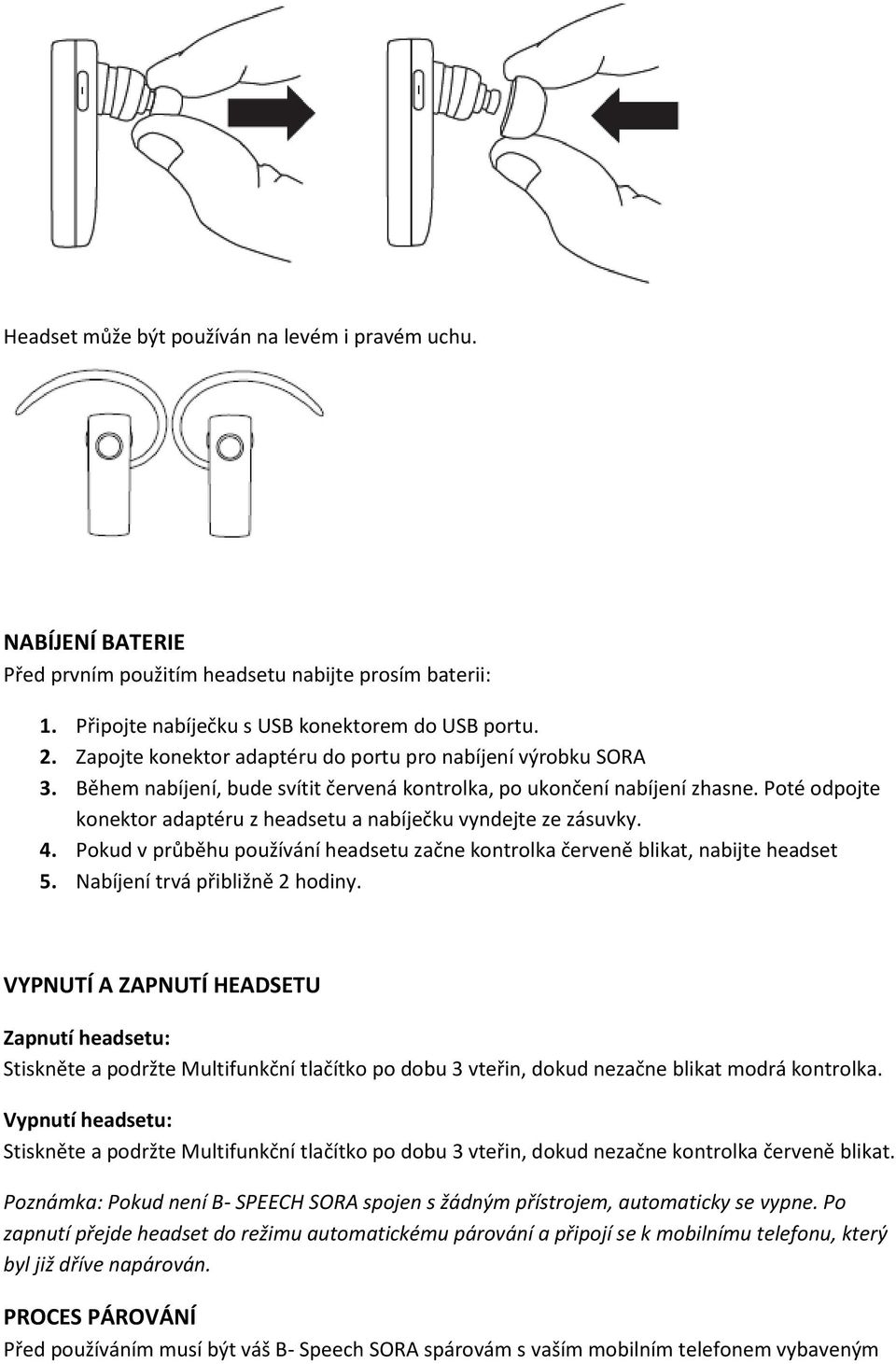 Headset může být používán na levém i pravém uchu.

NABÍJENÍ BATERIE
Před prvním použitím headsetu nabijte prosím baterii:

1. Připojte nabíječku s USB konektorem do USB portu.
2. Zapojte konektor adaptéru do portu pro nabíjení výrobku SORA
3. Během nabíjení, bude svítit červená kontrolka, po ukončení nabíjení zhasne. Poté odpojte konektor adaptéru z headsetu a nabíječku vyndejte ze zásuvky.
4. Pokud v průběhu používání headsetu začne kontrolka červeně blikat, nabijte headset
5. Nabíjení trvá přibližně 2 hodiny.

VYPNUTÍ A ZAPNUTÍ HEADSETU
Zapnutí headsetu:
Stiskněte a podržte Multifunkční tlačítko po dobu 3 vteřin, dokud nezačne blikat modrá kontrolka.
Vypnutí headsetu:
Stiskněte a podržte Multifunkční tlačítko po dobu 3 vteřin, dokud nezačne kontrolka červeně blikat.

Poznámka: Pokud není B- SPEECH SORA spojen s žádným přístrojem, automaticky se vypne. Po zapnutí přejde headset do režimu automatickému párování a připojí se k mobilnímu telefonu, který byl již dříve napárován.

PROCES PÁROVÁNÍ
Před používáním musí být váš B- Speech SORA spárovám s vaším mobilním telefonem vybaveným